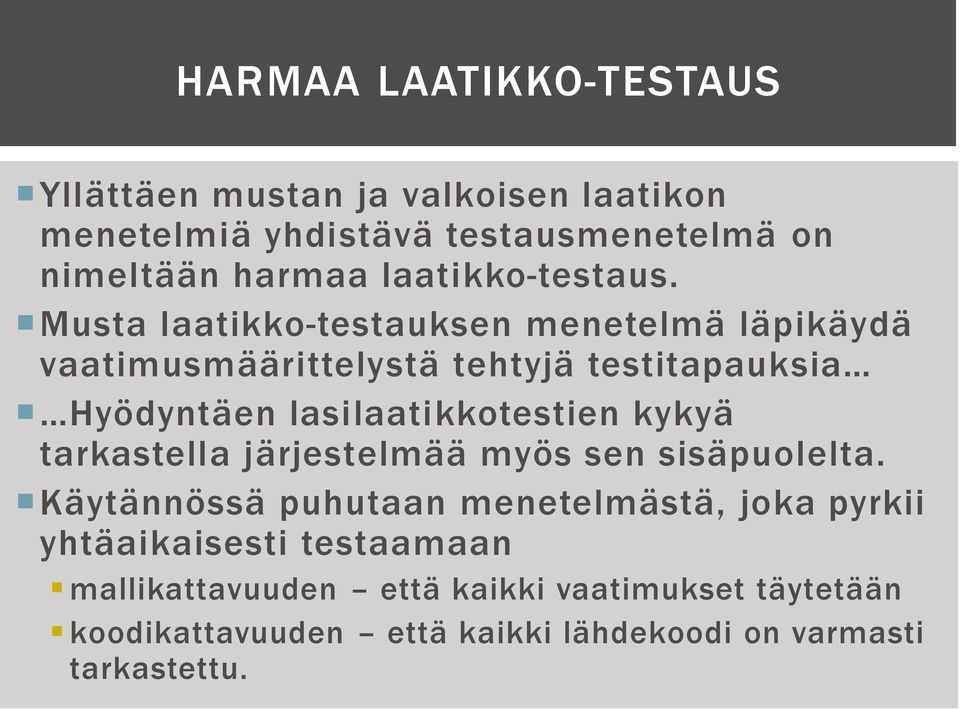 HARMAA LAATIKKO-TESTAUS

Yllättäen mustan ja valkoisen laatikon menetelmiä yhdistävä testausmenetelmä on nimeltään harmaa laatikko-testaus.

Musta laatikko-testauksen menetelmä läpikäydä vaatimusmäärittelystä tehtyjä testitapauksia…

…Hyödyntäen lasilaatikkotestien kykyä tarkastella järjestelmää myös sen sisäpuolelta.

Käytännössä puhutaan menetelmästä, joka pyrkii yhtäaikaisesti testaamaan

mallikattavuuden – että kaikki vaatimukset täytetään

koodikattavuuden – että kaikki lähdekoodi on varmasti tarkastettu.